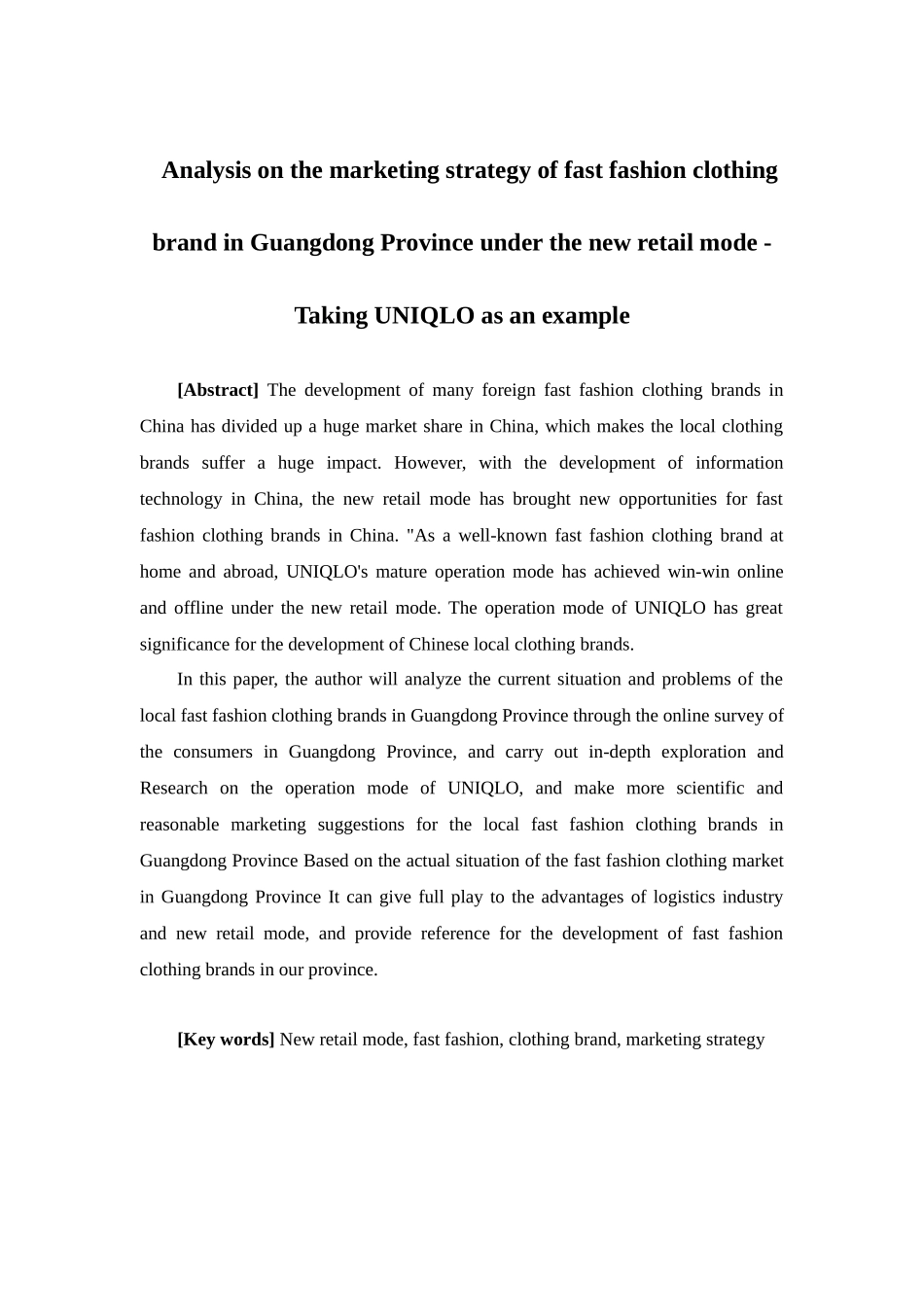 Analysis on the marketing strategy of fast fashion clothing brand in Guangdong Province under the new retail mode - Taking UNIQLO as an example

[Abstract] The development of many foreign fast fashion clothing brands in China has divided up a huge market share in China, which makes the local clothing brands suffer a huge impact. However, with the development of information technology in China, the new retail mode has brought new opportunities for fast fashion clothing brands in China. "As a well-known fast fashion clothing brand at home and abroad, UNIQLO's mature operation mode has achieved win-win online and offline under the new retail mode. The operation mode of UNIQLO has great significance for the development of Chinese local clothing brands.

In this paper, the author will analyze the current situation and problems of the local fast fashion clothing brands in Guangdong Province through the online survey of the consumers in Guangdong Province, and carry out in-depth exploration and Research on the operation mode of UNIQLO, and make more scientific and reasonable marketing suggestions for the local fast fashion clothing brands in Guangdong Province Based on the actual situation of the fast fashion clothing market in Guangdong Province It can give full play to the advantages of logistics industry and new retail mode, and provide reference for the development of fast fashion clothing brands in our province.

[Key words] New retail mode, fast fashion, clothing brand, marketing strategy